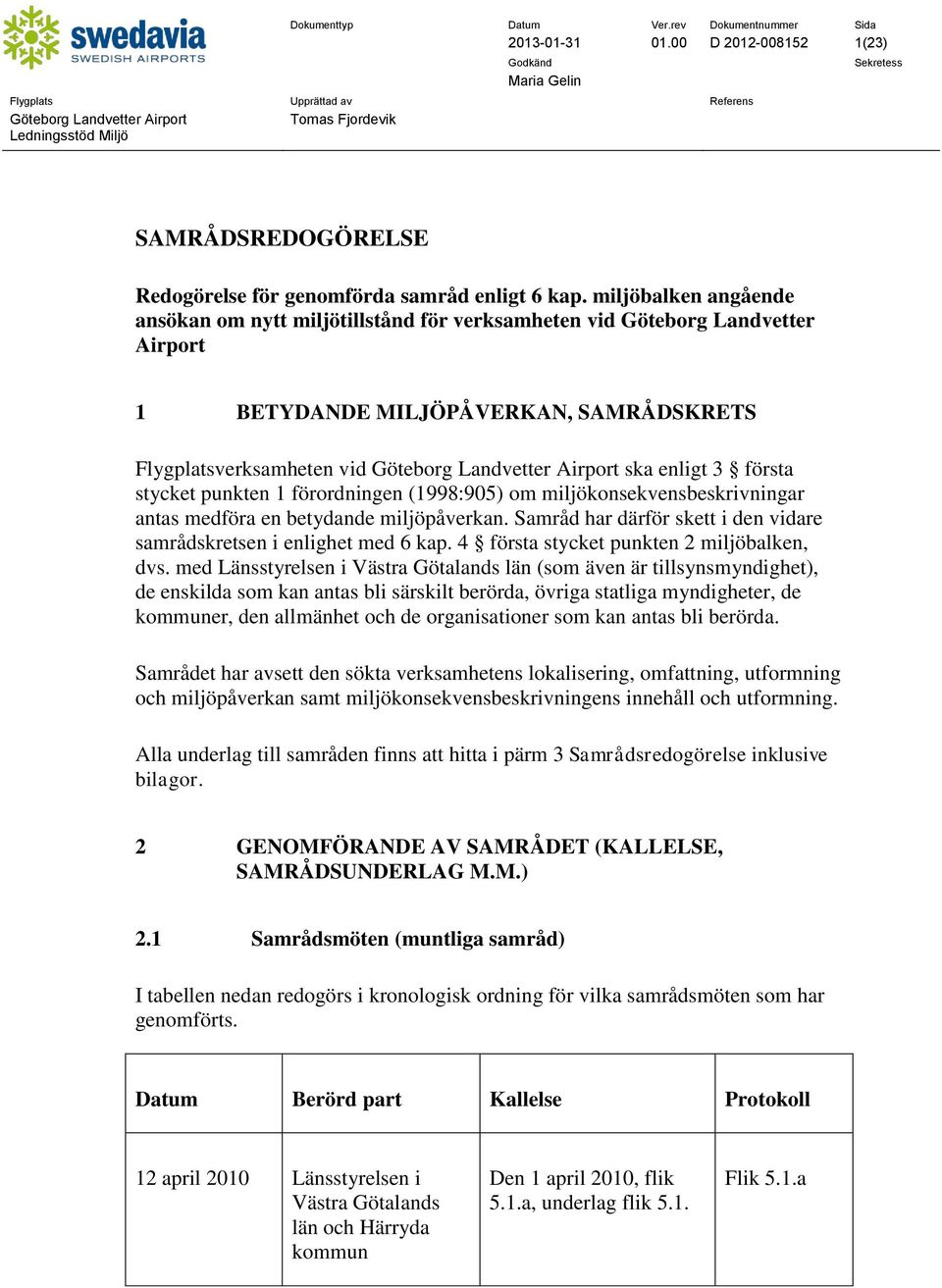 swedavia
SWEDISH AIRPORTS

Dokumenttyp

Datum
2013-01-31

Ver.rev
01.00

Dokumentnummer
D 2012-008152

Sida
1(23)

Godkänd
Maria Gelin

Sekretess

Flygplats
Göteborg Landvetter Airport
Ledningsstöd Miljö

Upprättad av
Tomas Fjordevik

Referens

SAMRÅDSREDOGÖRELSE

Redogörelse för genomförda samråd enligt 6 kap. miljöbalken angående ansökan om nytt miljötillstånd för verksamheten vid Göteborg Landvetter Airport

1 BETYDANDE MILJÖPÅVERKAN, SAMRÅDSKRETS

Flygplatsverksamheten vid Göteborg Landvetter Airport ska enligt 3 § första stycket punkten 1 förordningen (1998:905) om miljökonsekvensbeskrivningar antas medföra en betydande miljöpåverkan. Samråd har därför skett i den vidare samrådskretsen i enlighet med 6 kap. 4 § första stycket punkten 2 miljöbalken, dvs. med Länsstyrelsen i Västra Götalands län (som även är tillsynsmyndighet), de enskilda som kan antas bli särskilt berörda, övriga statliga myndigheter, de kommuner, den allmänhet och de organisationer som kan antas bli berörda.

Samrådet har avsett den sökta verksamhetens lokalisering, omfattning, utformning och miljöpåverkan samt miljökonsekvensbeskrivningens innehåll och utformning.

Alla underlag till samråden finns att hitta i pärm 3 Samrådsredogörelse inklusive bilagor.

2 GENOMFÖRANDE AV SAMRÅDET (KALLELSE, SAMRÅDSUNDERLAG M.M.)

2.1 Samrådsmöten (muntliga samråd)

I tabellen nedan redogörs i kronologisk ordning för vilka samrådsmöten som har genomförts.

| Datum | Berörd part | Kallelse | Protokoll |
|---|---|---|---|
| 12 april 2010 | Länsstyrelsen i Västra Götalands län och Härryda kommun | Den 1 april 2010, flik 5.1.a, underlag flik 5.1. | Flik 5.1.a |